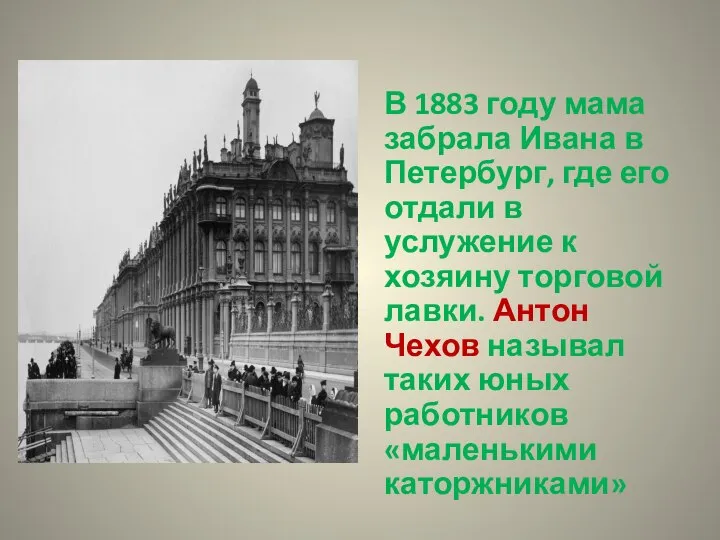 В 1883 году мама забрала Ивана в Петербург, где его отдали в услужение к хозяину торговой лавки. Антон Чехов называл таких юных работников «маленькими каторжниками»